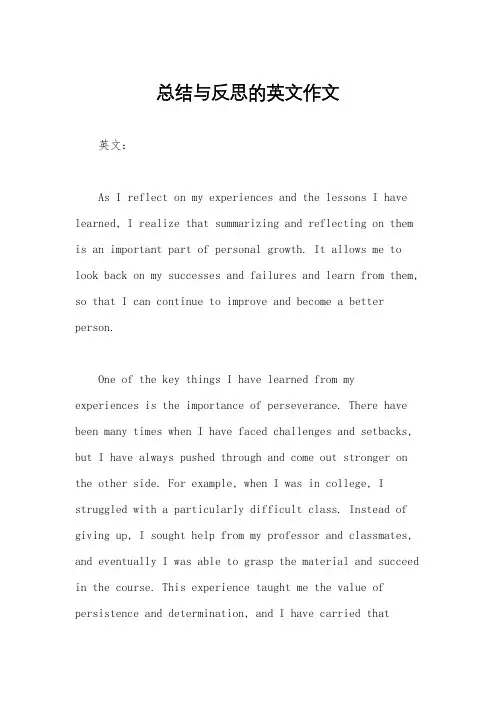 总结与反思的英文作文

英文：

As I reflect on my experiences and the lessons I have learned, I realize that summarizing and reflecting on them is an important part of personal growth. It allows me to look back on my successes and failures and learn from them, so that I can continue to improve and become a better person.

One of the key things I have learned from my experiences is the importance of perseverance. There have been many times when I have faced challenges and setbacks, but I have always pushed through and come out stronger on the other side. For example, when I was in college, I struggled with a particularly difficult class. Instead of giving up, I sought help from my professor and classmates, and eventually I was able to grasp the material and succeed in the course. This experience taught me the value of persistence and determination, and I have carried that